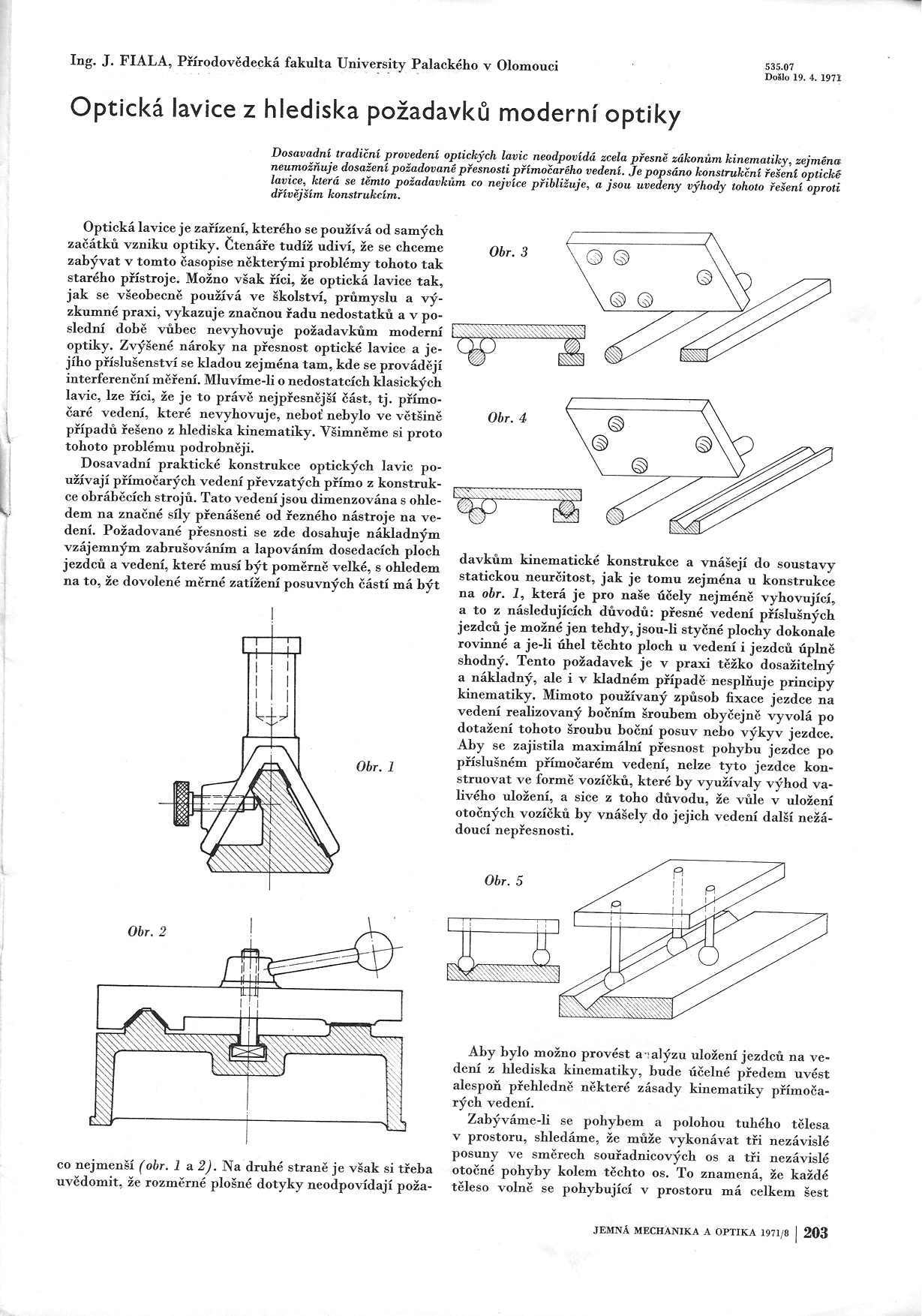 Ing. J. FIALA, Přírodovědecká fakulta University Palackého v Olomouci

535.07
Došlo 19. 4. 1971

Optická lavice z hlediska požadavků moderní optiky

Dosavadní tradiční provedení optických lavic neodpovídá zcela přesně zákonům kinematiky, zejména neumožňuje dosažení požadované přesnosti přímočarého vedení. Je popsáno konstrukční řešení optické lavice, která se těmto požadavkům co nejvíce přibližuje, a jsou uvedeny výhody tohoto řešení oproti dřívějším konstrukcím.

Optická lavice je zařízení, kterého se používá od samých začátků vzniku optiky. Čtenáře tudíž udiví, že se chceme zabývat v tomto časopise některými problémy tohoto tak starého přístroje. Možno však říci, že optická lavice tak, jak se všeobecně používá ve školství, průmyslu a výzkumné praxi, vykazuje značnou řadu nedostatků a v poslední době vůbec nevyhovuje požadavkům moderní optiky. Zvýšené nároky na přesnost optické lavice a jejího příslušenství se kladou zejména tam, kde se provádějí interferenční měření. Mluvíme-li o nedostatcích klasických lavic, lze říci, že je to právě nejpřesnější část, tj. přímočaré vedení, které nevyhovuje, neboť nebylo ve většině případů řešeno z hlediska kinematiky. Všimněme si proto tohoto problému podrobněji.

Dosavadní praktické konstrukce optických lavic používají přímočarých vedení převzatých přímo z konstrukce obráběcích strojů. Tato vedení jsou dimenzována s ohledem na značné síly přenášené od řezného nástroje na vedení. Požadované přesnosti se zde dosahuje nákladným vzájemným zabrušováním a lapováním dosedacích ploch jezdců a vedení, které musí být poměrně velké, s ohledem na to, že dovolené měrné zatížení posuvných částí má být

Obr. 1

Obr. 2

co nejmenší (obr. 1 a 2). Na druhé straně je však si třeba uvědomit, že rozměrné plošné dotyky neodpovídají poža-

Obr. 3

Obr. 4

davkům kinematické konstrukce a vnášejí do soustavy statickou neurčitost, jak je tomu zejména u konstrukce na obr. 1, která je pro naše účely nejméně vyhovující, a to z následujících důvodů: přesné vedení příslušných jezdců je možné jen tehdy, jsou-li styčné plochy dokonale rovinné a je-li úhel těchto ploch u vedení i jezdců úplně shodný. Tento požadavek je v praxi těžko dosažitelný a nákladný, ale i v kladném případě nesplňuje principy kinematiky. Mimoto používaný způsob fixace jezdce na vedení realizovaný bočním šroubem obyčejně vyvolá po dotažení tohoto šroubu boční posuv nebo výkyv jezdce. Aby se zajistila maximální přesnost pohybu jezdce po příslušném přímočarém vedení, nelze tyto jezdce konstruovat ve formě vozíčků, které by využívaly výhod valivého uložení, a sice z toho důvodu, že vůle v uložení otočných vozíčků by vnášely do jejich vedení další nežádoucí nepřesnosti.

Obr. 5

Aby bylo možno provést analýzu uložení jezdců na vedení z hlediska kinematiky, bude účelné předem uvést alespoň přehledně některé zásady kinematiky přímočarých vedení.

Zabýváme-li se pohybem a polohou tuhého tělesa v prostoru, shledáme, že může vykonávat tři nezávislé posuny ve směrech souřadnicových os a tři nezávislé otočné pohyby kolem těchto os. To znamená, že každé těleso volně se pohybující v prostoru má celkem šest

JEMNÁ MECHANIKA A OPTIKA 1971/8 | 203